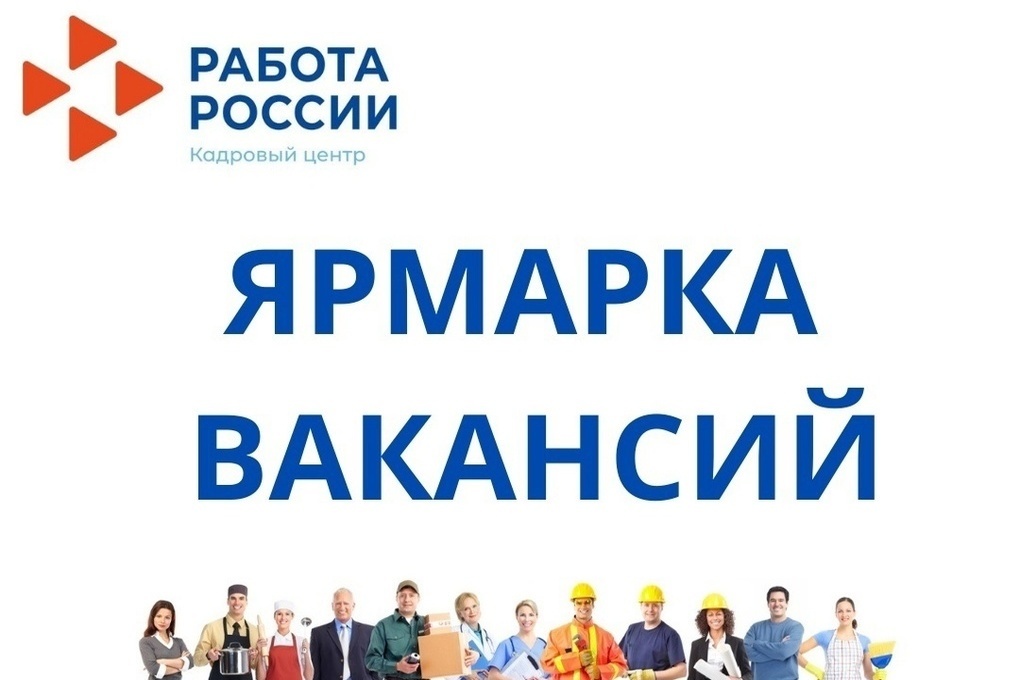 РАБОТА
РОССИИ
Кадровый центр

ЯРМАРКА
ВАКАНСИЙ